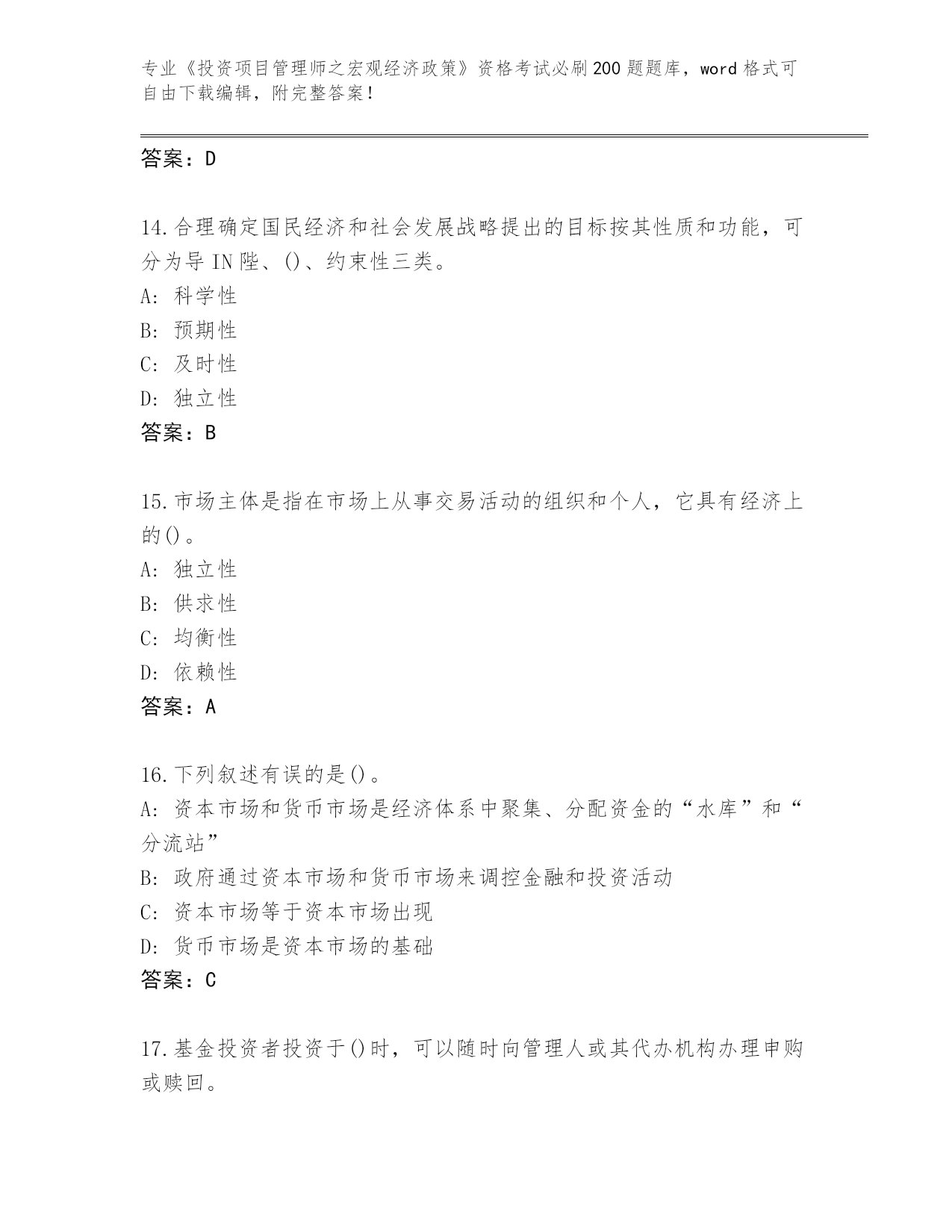 专业《投资项目管理师之宏观经济政策》资格考试必刷200题题库，word格式可自由下载编辑，附完整答案！

答案：D

14.合理确定国民经济和社会发展战略提出的目标按其性质和功能，可分为导IN陛、()、约束性三类。
A: 科学性
B: 预期性
C: 及时性
D: 独立性
答案：B

15.市场主体是指在市场上从事交易活动的组织和个人，它具有经济上的()。
A: 独立性
B: 供求性
C: 均衡性
D: 依赖性
答案：A

16.下列叙述有误的是()。
A: 资本市场和货币市场是经济体系中聚集、分配资金的“水库”和“分流站”
B: 政府通过资本市场和货币市场来调控金融和投资活动
C: 资本市场等于资本市场出现
D: 货币市场是资本市场的基础
答案：C

17.基金投资者投资于()时，可以随时向管理人或其代办机构办理申购或赎回。